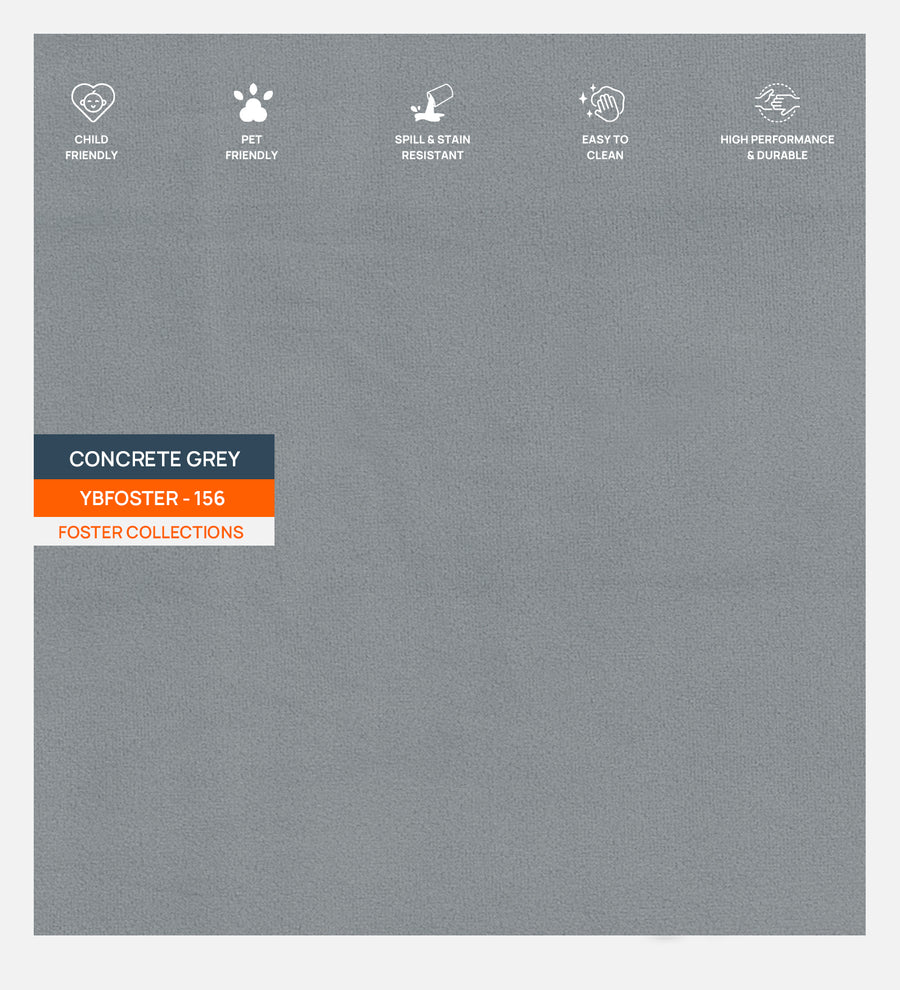 CHILD
FRIENDLY

PET
FRIENDLY

SPILL & STAIN
RESISTANT

EASY TO
CLEAN

HIGH PERFORMANCE
& DURABLE

CONCRETE GREY

YBFOSTER - 156

FOSTER COLLECTIONS